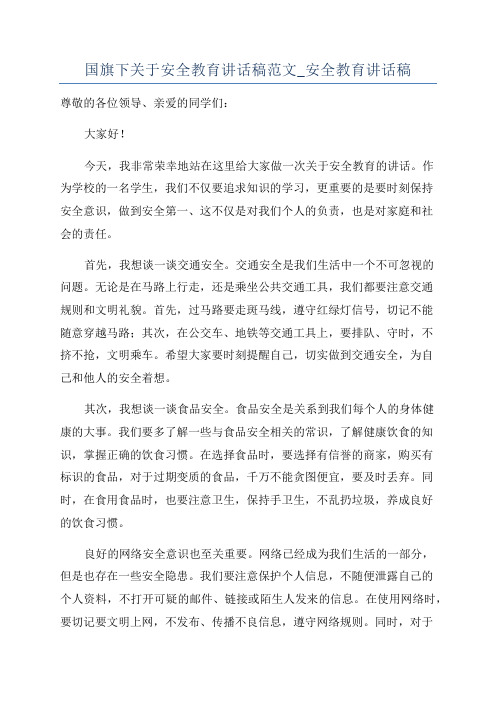 国旗下关于安全教育讲话稿范文_安全教育讲话稿

尊敬的各位领导、亲爱的同学们：

大家好！

今天，我非常荣幸地站在这里给大家做一次关于安全教育的讲话。作为学校的一名学生，我们不仅要追求知识的学习，更重要的是要时刻保持安全意识，做到安全第一、这不仅是对我们个人的负责，也是对家庭和社会的责任。

首先，我想谈一谈交通安全。交通安全是我们生活中一个不可忽视的问题。无论是在马路上行走，还是乘坐公共交通工具，我们都要注意交通规则和文明礼貌。首先，过马路要走斑马线，遵守红绿灯信号，切记不能随意穿越马路；其次，在公交车、地铁等交通工具上，要排队、守时，不挤不抢，文明乘车。希望大家要时刻提醒自己，切实做到交通安全，为自己和他人的安全着想。

其次，我想谈一谈食品安全。食品安全是关系到我们每个人的身体健康的大事。我们要多了解一些与食品安全相关的常识，了解健康饮食的知识，掌握正确的饮食习惯。在选择食品时，要选择有信誉的商家，购买有标识的食品，对于过期变质的食品，千万不能贪图便宜，要及时丢弃。同时，在食用食品时，也要注意卫生，保持手卫生，不乱扔垃圾，养成良好的饮食习惯。

良好的网络安全意识也至关重要。网络已经成为我们生活的一部分，但是也存在一些安全隐患。我们要注意保护个人信息，不随便泄露自己的个人资料，不打开可疑的邮件、链接或陌生人发来的信息。在使用网络时，要切记要文明上网，不发布、传播不良信息，遵守网络规则。同时，对于